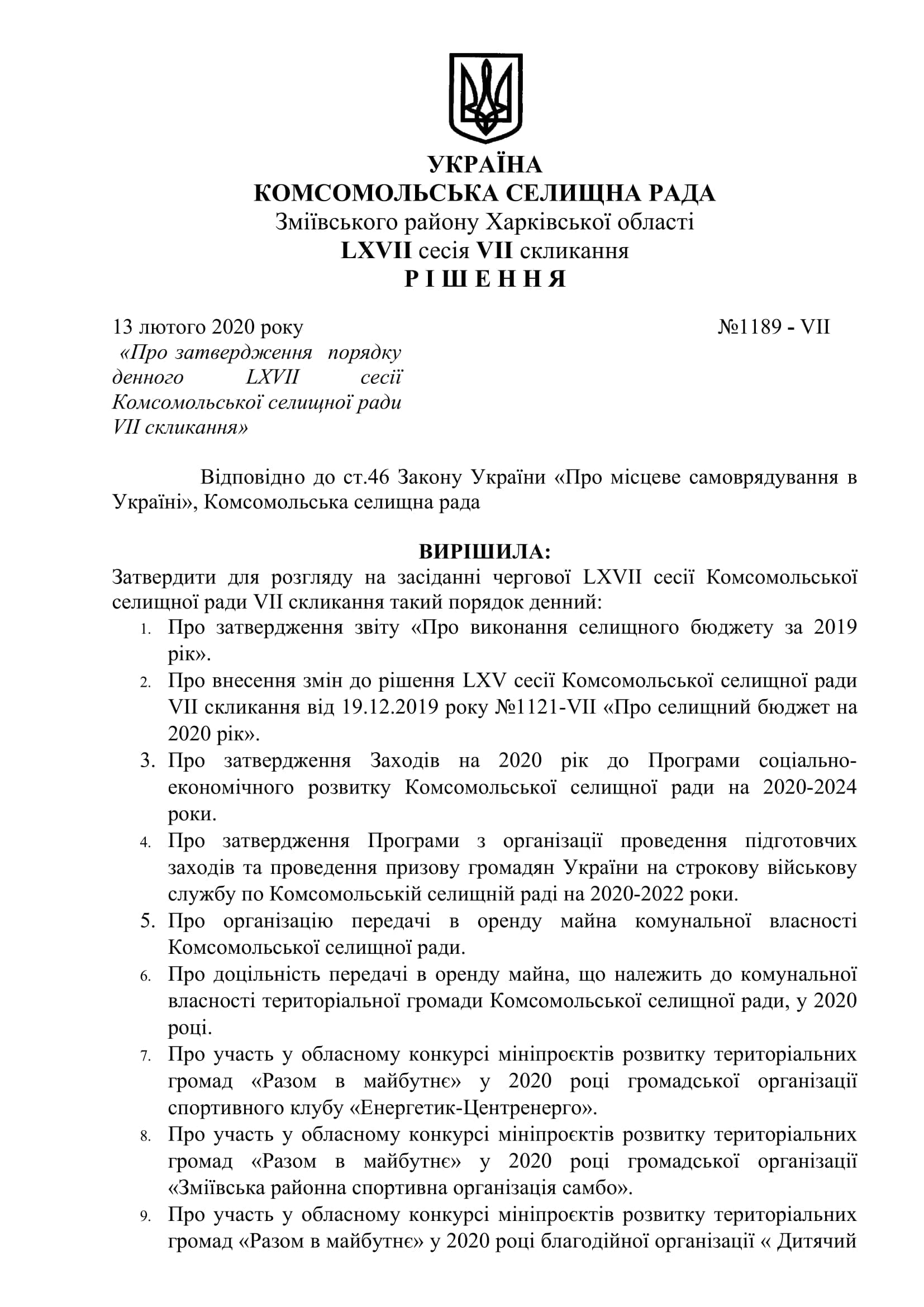 УКРАЇНА
КОМСОМОЛЬСЬКА СЕЛИЩНА РАДА
Зміївського району Харківської області
LXVII сесія VII скликання
Р І Ш Е Н Н Я

13 лютого 2020 року №1189 - VII

«Про затвердження порядку денного LXVII сесії Комсомольської селищної ради VII скликання»

Відповідно до ст.46 Закону України «Про місцеве самоврядування в Україні», Комсомольська селищна рада

ВИРІШИЛА:
Затвердити для розгляду на засіданні чергової LXVII сесії Комсомольської селищної ради VII скликання такий порядок денний:
1. Про затвердження звіту «Про виконання селищного бюджету за 2019 рік».
2. Про внесення змін до рішення LXV сесії Комсомольської селищної ради VII скликання від 19.12.2019 року №1121-VII «Про селищний бюджет на 2020 рік».
3. Про затвердження Заходів на 2020 рік до Програми соціально-економічного розвитку Комсомольської селищної ради на 2020-2024 роки.
4. Про затвердження Програми з організації проведення підготовчих заходів та проведення призову громадян України на строкову військову службу по Комсомольській селищній раді на 2020-2022 роки.
5. Про організацію передачі в оренду майна комунальної власності Комсомольської селищної ради.
6. Про доцільність передачі в оренду майна, що належить до комунальної власності територіальної громади Комсомольської селищної ради, у 2020 році.
7. Про участь у обласному конкурсі мініпроєктів розвитку територіальних громад «Разом в майбутнє» у 2020 році громадської організації спортивного клубу «Енергетик-Центренерго».
8. Про участь у обласному конкурсі мініпроєктів розвитку територіальних громад «Разом в майбутнє» у 2020 році громадської організації «Зміївська районна спортивна організація самбо».
9. Про участь у обласному конкурсі мініпроєктів розвитку територіальних громад «Разом в майбутнє» у 2020 році благодійної організації « Дитячий